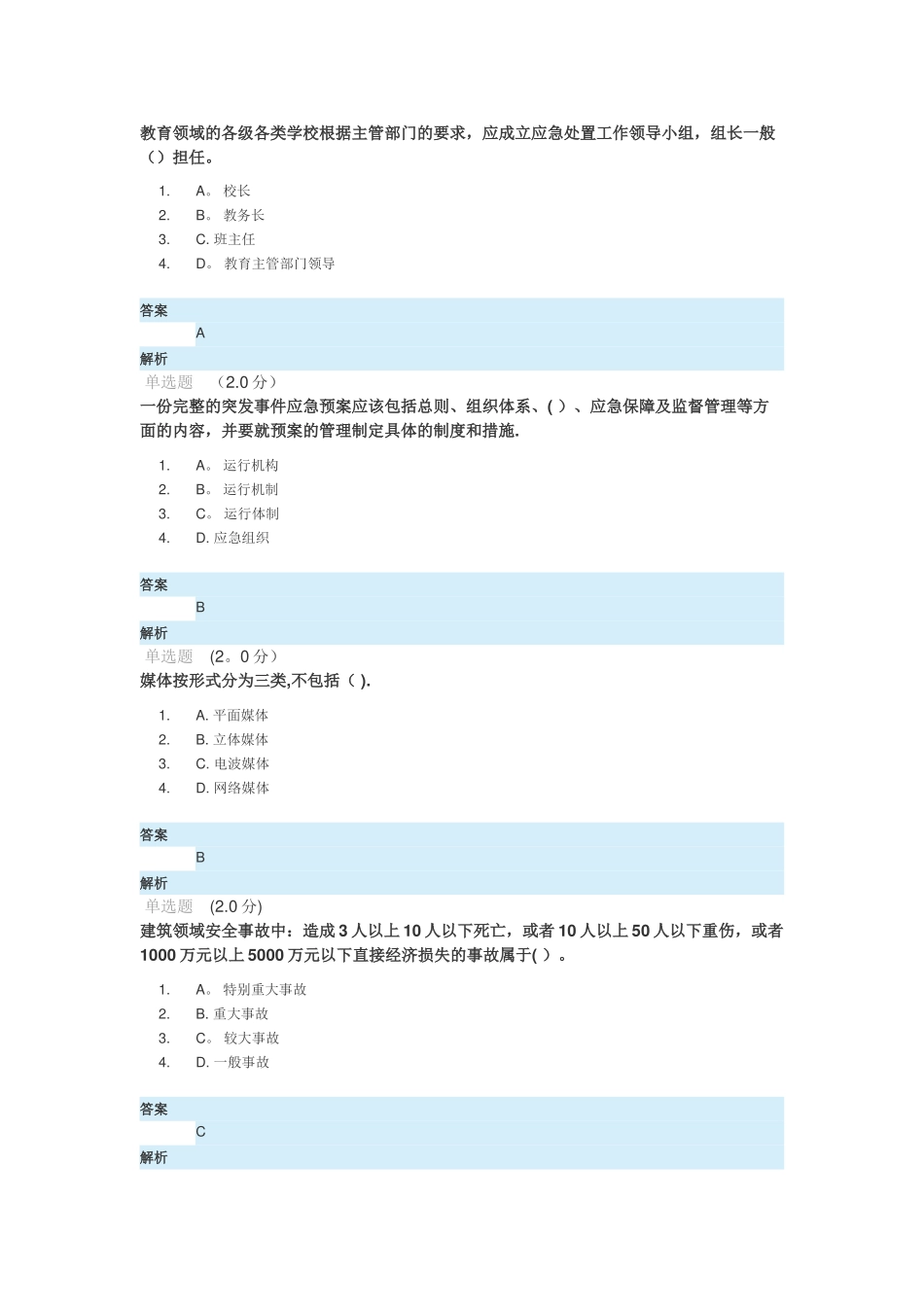 教育领域的各级各类学校根据主管部门的要求，应成立应急处置工作领导小组，组长一般（）担任。

1. A。 校长
2. B。 教务长
3. C. 班主任
4. D。 教育主管部门领导

答案
A
解析
单选题 （2.0 分）
一份完整的突发事件应急预案应该包括总则、组织体系、( ) 、应急保障及监督管理等方面的内容，并要就预案的管理制定具体的制度和措施.

1. A。 运行机构
2. B。 运行机制
3. C。 运行体制
4. D. 应急组织

答案
B
解析
单选题 (2。0 分）
媒体按形式分为三类,不包括（ ).

1. A. 平面媒体
2. B. 立体媒体
3. C. 电波媒体
4. D. 网络媒体

答案
B
解析
单选题 (2.0 分)
建筑领域安全事故中：造成 3 人以上 10 人以下死亡，或者 10 人以上 50 人以下重伤，或者 1000 万元以上 5000 万元以下直接经济损失的事故属于( ）。

1. A。 特别重大事故
2. B. 重大事故
3. C。 较大事故
4. D. 一般事故

答案
C
解析